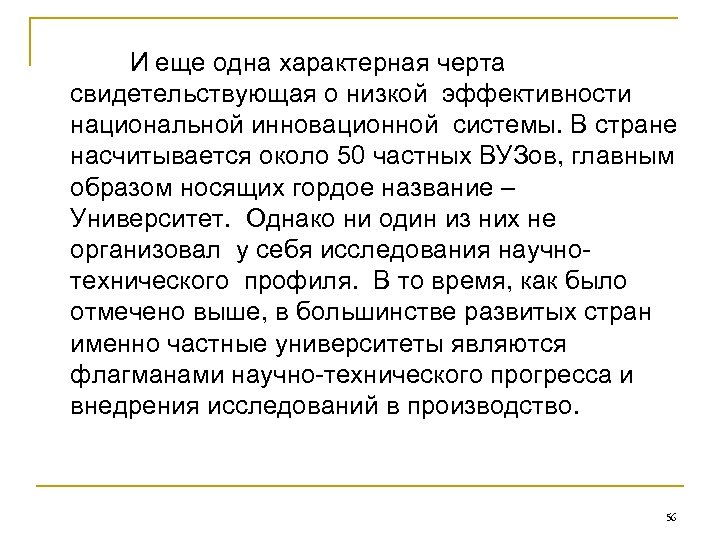 И еще одна характерная черта свидетельствующая о низкой эффективности национальной инновационной системы. В стране насчитывается около 50 частных ВУЗов, главным образом носящих гордое название – Университет. Однако ни один из них не организовал у себя исследования научно-технического профиля. В то время, как было отмечено выше, в большинстве развитых стран именно частные университеты являются флагманами научно-технического прогресса и внедрения исследований в производство.

56